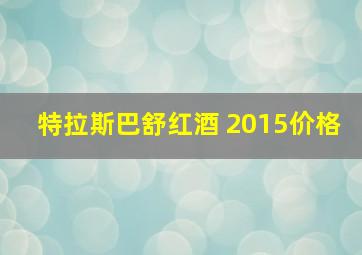 特拉斯巴舒红酒 2015价格